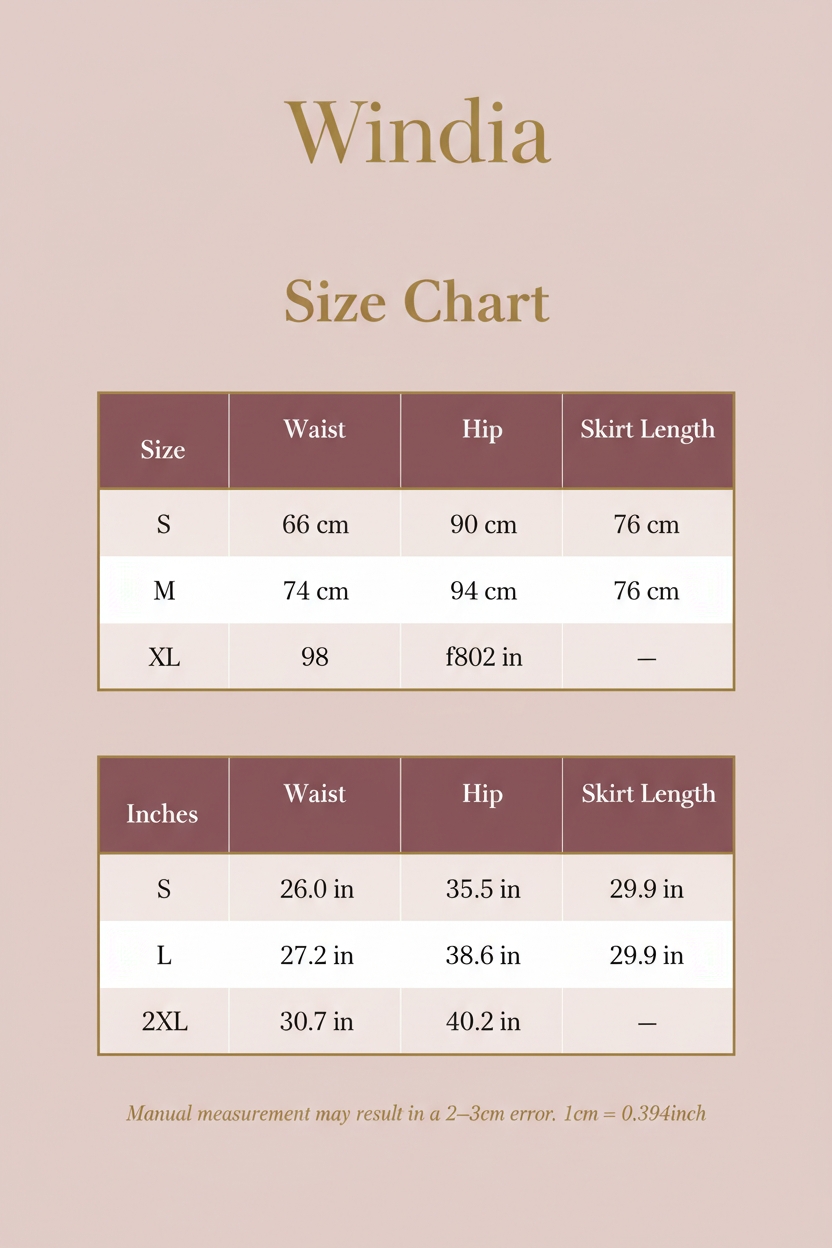 Windia

Size Chart

| Size | Waist | Hip | Skirt Length |
|---|---|---|---|
| S | 66 cm | 90 cm | 76 cm |
| M | 74 cm | 94 cm | 76 cm |
| XL | 98 | f802 in | — |

| Inches | Waist | Hip | Skirt Length |
|---|---|---|---|
| S | 26.0 in | 35.5 in | 29.9 in |
| L | 27.2 in | 38.6 in | 29.9 in |
| 2XL | 30.7 in | 40.2 in | — |

Manual measurement may result in a 2–3cm error. 1cm = 0.394inch